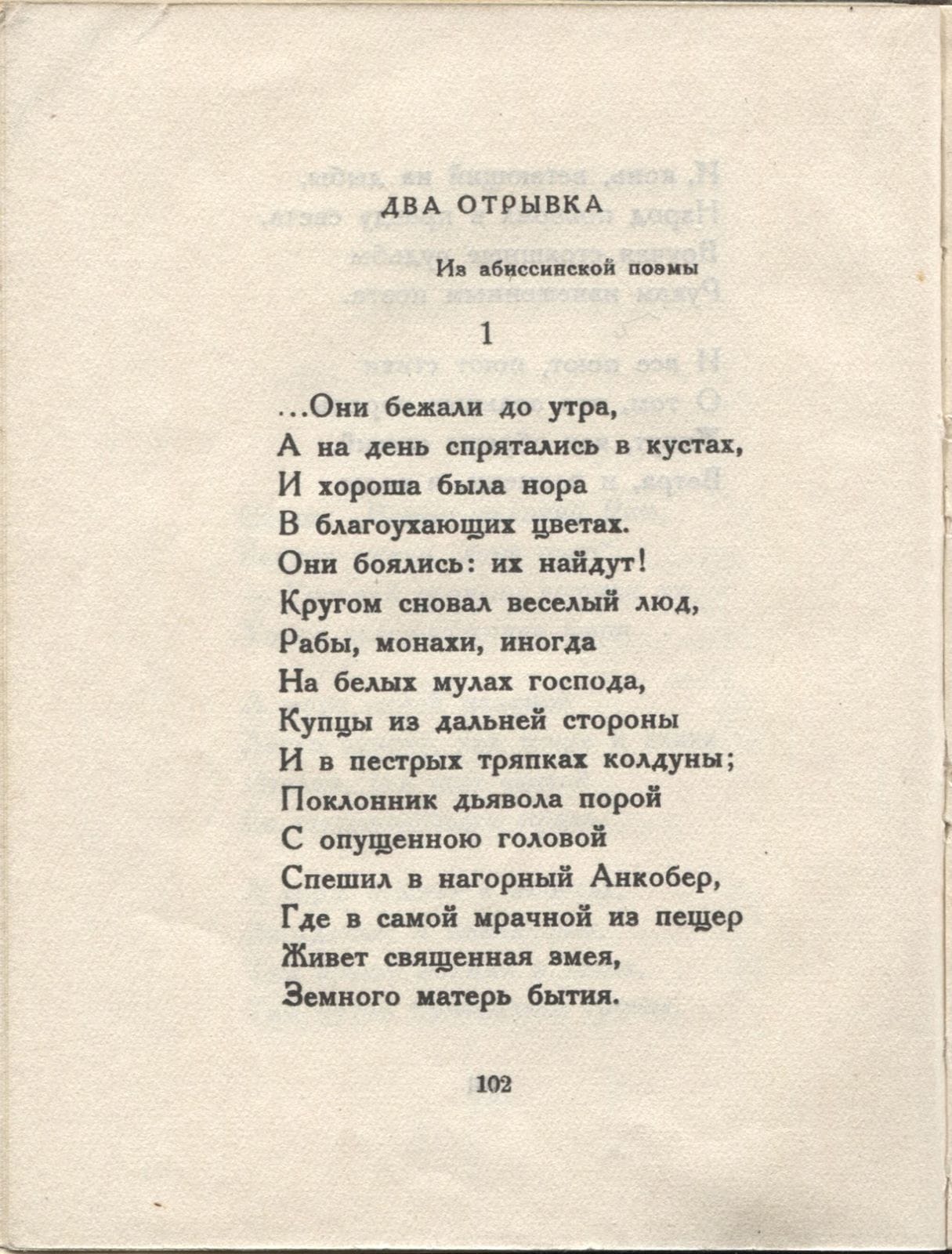 ДВА ОТРЫВКА

Из абиссинской поэмы

1

...Они бежали до утра,
А на день спрятались в кустах,
И хороша была нора
В благоухающих цветах.
Они боялись: их найдут!
Кругом сновал веселый люд,
Рабы, монахи, иногда
На белых мулах господа,
Купцы из дальней стороны
И в пестрых тряпках колдуны;
Поклонник дьявола порой
С опущенною головой
Спешил в нагорный Анкобер,
Где в самой мрачной из пещер
Живет священная змея,
Земного матерь бытия.

102